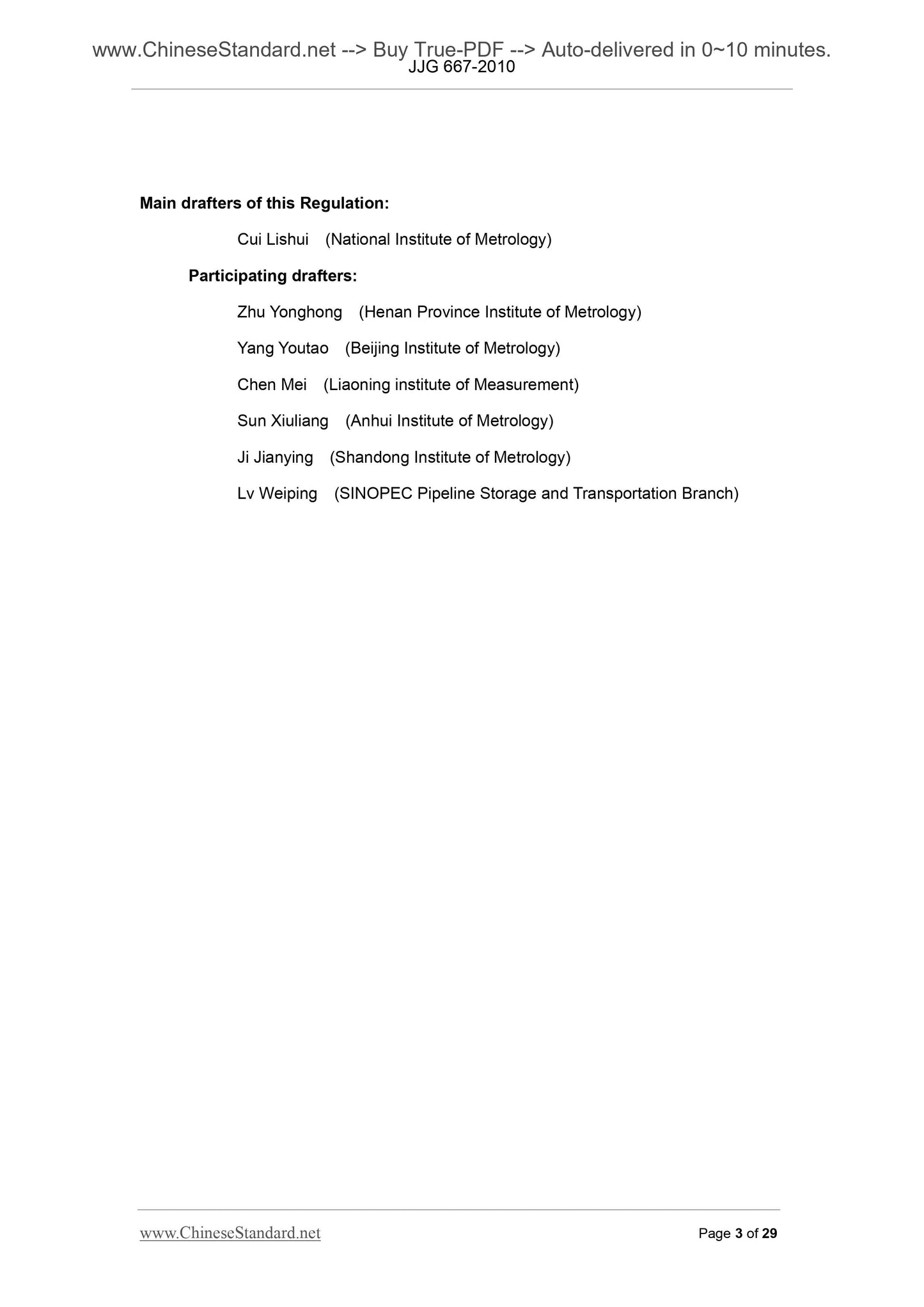 www.ChineseStandard.net --> Buy True-PDF --> Auto-delivered in 0~10 minutes.
JJG 667-2010

Main drafters of this Regulation:

Cui Lishui (National Institute of Metrology)

Participating drafters:

Zhu Yonghong (Henan Province Institute of Metrology)

Yang Youtao (Beijing Institute of Metrology)

Chen Mei (Liaoning institute of Measurement)

Sun Xiuliang (Anhui Institute of Metrology)

Ji Jianying (Shandong Institute of Metrology)

Lv Weiping (SINOPEC Pipeline Storage and Transportation Branch)

www.ChineseStandard.net Page 3 of 29